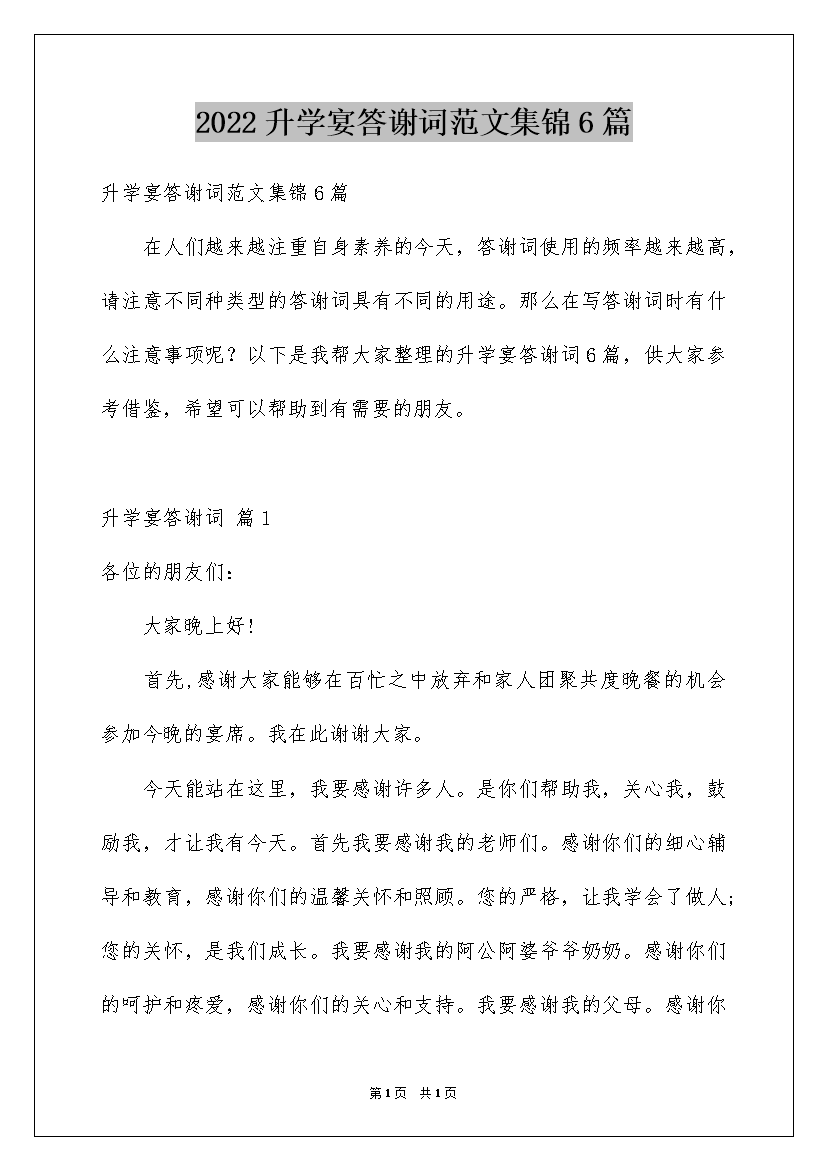 2022升学宴答谢词范文集锦6篇

升学宴答谢词范文集锦6篇

在人们越来越注重自身素养的今天，答谢词使用的频率越来越高，请注意不同种类型的答谢词具有不同的用途。那么在写答谢词时有什么注意事项呢？以下是我帮大家整理的升学宴答谢词6篇，供大家参考借鉴，希望可以帮助到有需要的朋友。

升学宴答谢词 篇1

各位的朋友们：

大家晚上好!

首先,感谢大家能够在百忙之中放弃和家人团聚共度晚餐的机会参加今晚的宴席。我在此谢谢大家。

今天能站在这里，我要感谢许多人。是你们帮助我，关心我，鼓励我，才让我有今天。首先我要感谢我的老师们。感谢你们的细心辅导和教育，感谢你们的温馨关怀和照顾。您的严格，让我学会了做人;您的关怀，是我们成长。我要感谢我的阿公阿婆爷爷奶奶。感谢你们的呵护和疼爱，感谢你们的关心和支持。我要感谢我的父母。感谢你

第1页 共1页